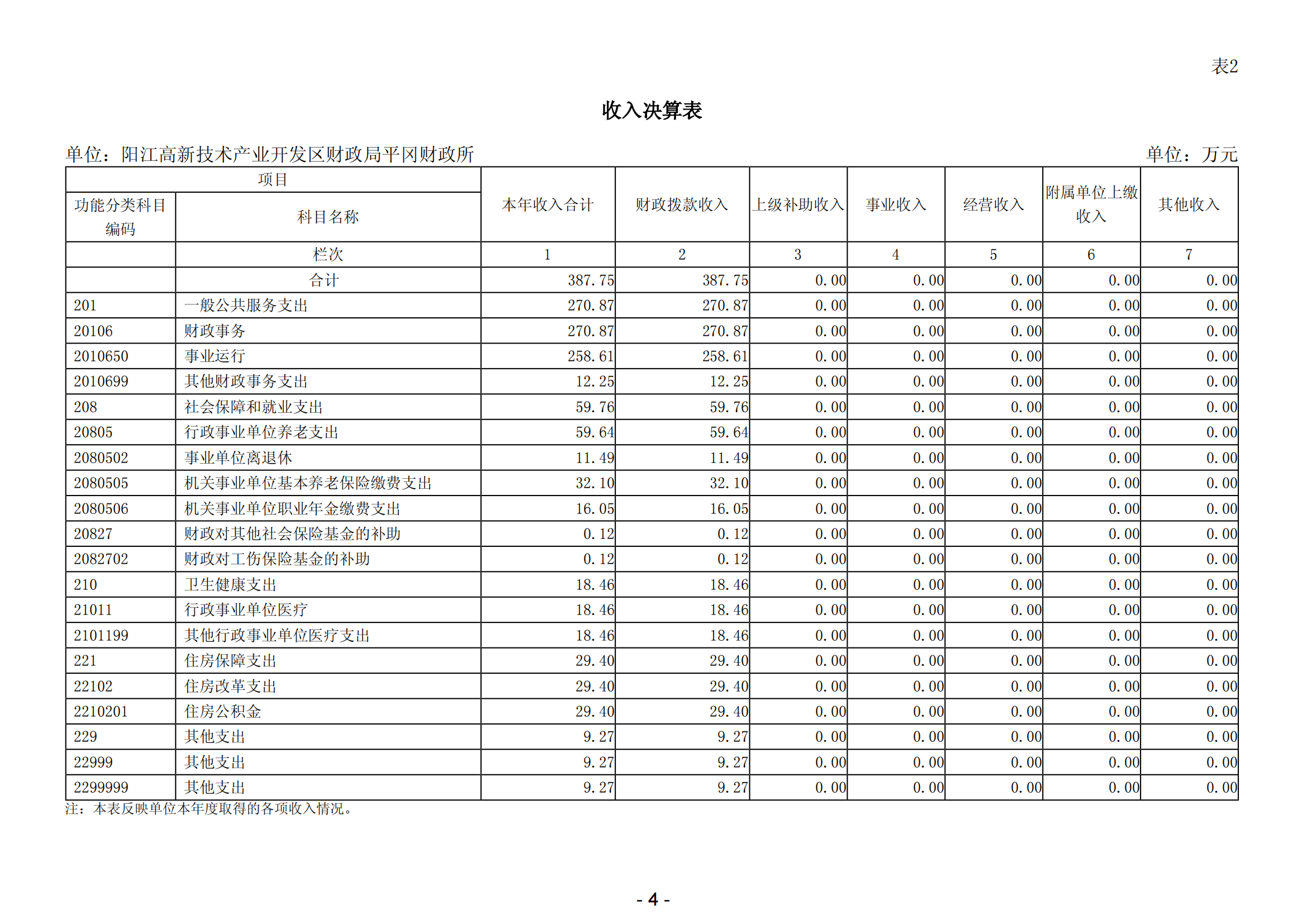 表2

收入决算表

单位：阳江高新技术产业开发区财政局平冈财政所　　单位：万元

| 项目 | | 本年收入合计 | 财政拨款收入 | 上级补助收入 | 事业收入 | 经营收入 | 附属单位上缴收入 | 其他收入 |
|---|---|---|---|---|---|---|---|---|
| 功能分类科目编码 | 科目名称 | | | | | | | |
| | 栏次 | 1 | 2 | 3 | 4 | 5 | 6 | 7 |
| | 合计 | 387.75 | 387.75 | 0.00 | 0.00 | 0.00 | 0.00 | 0.00 |
| 201 | 一般公共服务支出 | 270.87 | 270.87 | 0.00 | 0.00 | 0.00 | 0.00 | 0.00 |
| 20106 | 财政事务 | 270.87 | 270.87 | 0.00 | 0.00 | 0.00 | 0.00 | 0.00 |
| 2010650 | 事业运行 | 258.61 | 258.61 | 0.00 | 0.00 | 0.00 | 0.00 | 0.00 |
| 2010699 | 其他财政事务支出 | 12.25 | 12.25 | 0.00 | 0.00 | 0.00 | 0.00 | 0.00 |
| 208 | 社会保障和就业支出 | 59.76 | 59.76 | 0.00 | 0.00 | 0.00 | 0.00 | 0.00 |
| 20805 | 行政事业单位养老支出 | 59.64 | 59.64 | 0.00 | 0.00 | 0.00 | 0.00 | 0.00 |
| 2080502 | 事业单位离退休 | 11.49 | 11.49 | 0.00 | 0.00 | 0.00 | 0.00 | 0.00 |
| 2080505 | 机关事业单位基本养老保险缴费支出 | 32.10 | 32.10 | 0.00 | 0.00 | 0.00 | 0.00 | 0.00 |
| 2080506 | 机关事业单位职业年金缴费支出 | 16.05 | 16.05 | 0.00 | 0.00 | 0.00 | 0.00 | 0.00 |
| 20827 | 财政对其他社会保险基金的补助 | 0.12 | 0.12 | 0.00 | 0.00 | 0.00 | 0.00 | 0.00 |
| 2082702 | 财政对工伤保险基金的补助 | 0.12 | 0.12 | 0.00 | 0.00 | 0.00 | 0.00 | 0.00 |
| 210 | 卫生健康支出 | 18.46 | 18.46 | 0.00 | 0.00 | 0.00 | 0.00 | 0.00 |
| 21011 | 行政事业单位医疗 | 18.46 | 18.46 | 0.00 | 0.00 | 0.00 | 0.00 | 0.00 |
| 2101199 | 其他行政事业单位医疗支出 | 18.46 | 18.46 | 0.00 | 0.00 | 0.00 | 0.00 | 0.00 |
| 221 | 住房保障支出 | 29.40 | 29.40 | 0.00 | 0.00 | 0.00 | 0.00 | 0.00 |
| 22102 | 住房改革支出 | 29.40 | 29.40 | 0.00 | 0.00 | 0.00 | 0.00 | 0.00 |
| 2210201 | 住房公积金 | 29.40 | 29.40 | 0.00 | 0.00 | 0.00 | 0.00 | 0.00 |
| 229 | 其他支出 | 9.27 | 9.27 | 0.00 | 0.00 | 0.00 | 0.00 | 0.00 |
| 22999 | 其他支出 | 9.27 | 9.27 | 0.00 | 0.00 | 0.00 | 0.00 | 0.00 |
| 2299999 | 其他支出 | 9.27 | 9.27 | 0.00 | 0.00 | 0.00 | 0.00 | 0.00 |

注：本表反映单位本年度取得的各项收入情况。

- 4 -